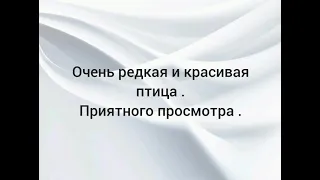 Очень редкая и красивая птица .
Приятного просмотра .